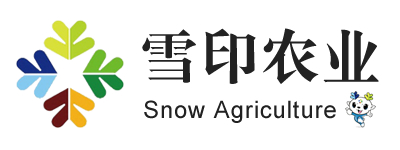 雪印农业
Snow Agriculture